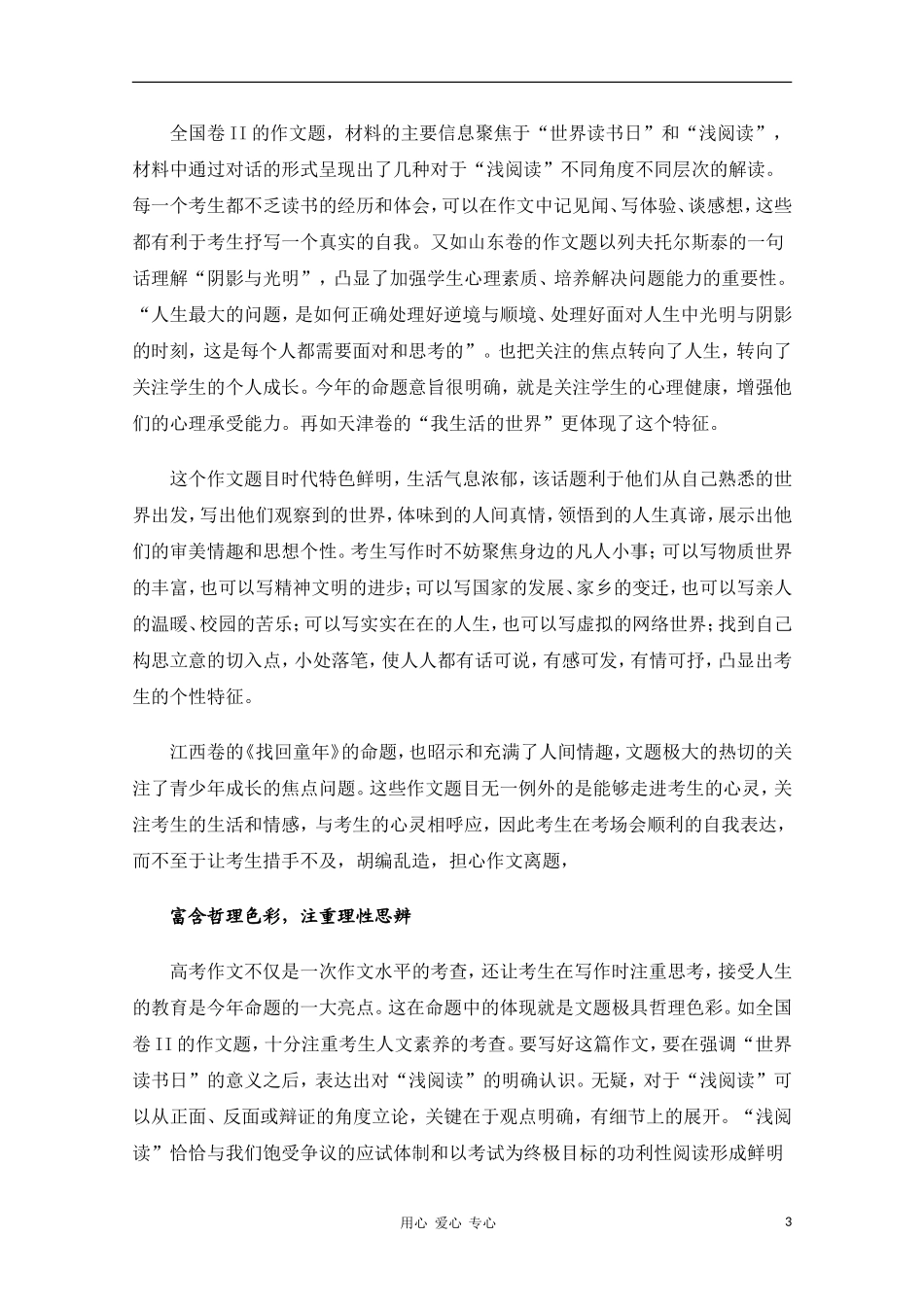 全国卷II的作文题，材料的主要信息聚焦于“世界读书日”和“浅阅读”，材料中通过对话的形式呈现出了几种对于“浅阅读”不同角度不同层次的解读。每一个考生都不乏读书的经历和体会，可以在作文中记见闻、写体验、谈感想，这些都有利于考生抒写一个真实的自我。又如山东卷的作文题以列夫托尔斯泰的一句话理解“阴影与光明”，凸显了加强学生心理素质、培养解决问题能力的重要性。“人生最大的问题，是如何正确处理好逆境与顺境、处理好面对人生中光明与阴影的时刻，这是每个人都需要面对和思考的”。也把关注的焦点转向了人生，转向了关注学生的个人成长。今年的命题意旨很明确，就是关注学生的心理健康，增强他们的心理承受能力。再如天津卷的“我生活的世界”更体现了这个特征。

这个作文题目时代特色鲜明，生活气息浓郁，该话题利于他们从自己熟悉的世界出发，写出他们观察到的世界，体味到的人间真情，领悟到的人生真谛，展示出他们的审美情趣和思想个性。考生写作时不妨聚焦身边的凡人小事；可以写物质世界的丰富，也可以写精神文明的进步；可以写国家的发展、家乡的变迁，也可以写亲人的温暖、校园的苦乐；可以写实实在在的人生，也可以写虚拟的网络世界；找到自己构思立意的切入点，小处落笔，使人人都有话可说，有感可发，有情可抒，凸显出考生的个性特征。

江西卷的《找回童年》的命题，也昭示和充满了人间情趣，文题极大的热切的关注了青少年成长的焦点问题。这些作文题目无一例外的是能够走进考生的心灵，关注考生的生活和情感，与考生的心灵相呼应，因此考生在考场会顺利的自我表达，而不至于让考生措手不及，胡编乱造，担心作文离题，

富含哲理色彩，注重理性思辨

高考作文不仅是一次作文水平的考查，还让考生在写作时注重思考，接受人生的教育是今年命题的一大亮点。这在命题中的体现就是文题极具哲理色彩。如全国卷II的作文题，十分注重考生人文素养的考查。要写好这篇作文，要在强调“世界读书日”的意义之后，表达出对“浅阅读”的明确认识。无疑，对于“浅阅读”可以从正面、反面或辩证的角度立论，关键在于观点明确，有细节上的展开。“浅阅读”恰恰与我们饱受争议的应试体制和以考试为终极目标的功利性阅读形成鲜明

用心 爱心 专心

3